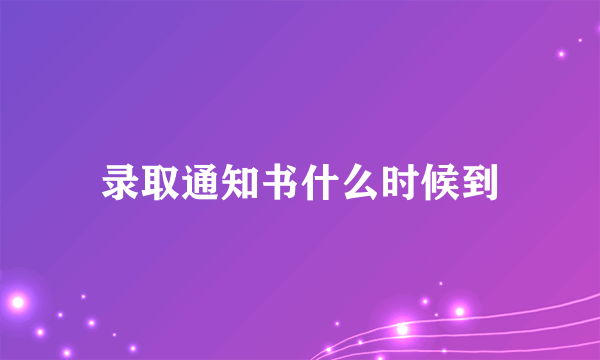 录取通知书什么时候到